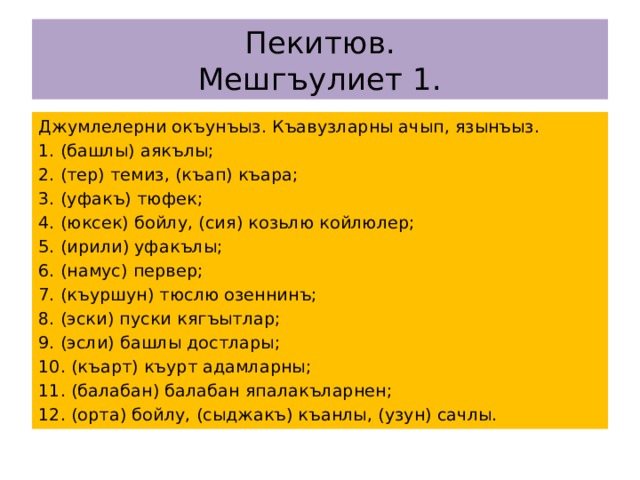 Пекитюв.
Мешгъулиет 1.

Джумлелерни окъунъыз. Къавузларны ачып, язынъыз.
1. (башлы) аякълы;
2. (тер) темиз, (къап) къара;
3. (уфакъ) тюфек;
4. (юксек) бойлу, (сия) козьлю койлюлер;
5. (ирили) уфакълы;
6. (намус) первер;
7. (къуршун) тюслю озеннинъ;
8. (эски) пуски кягъытлар;
9. (эсли) башлы достлары;
10. (къарт) къурт адамларны;
11. (балабан) балабан япалакъларнен;
12. (орта) бойлу, (сыджакъ) къанлы, (узун) сачлы.